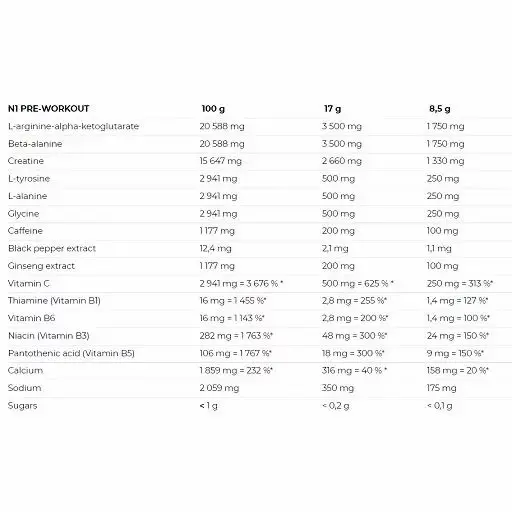 | N1 PRE-WORKOUT | 100 g | 17 g | 8,5 g |
|---|---|---|---|
| L-arginine-alpha-ketoglutarate | 20 588 mg | 3 500 mg | 1 750 mg |
| Beta-alanine | 20 588 mg | 3 500 mg | 1 750 mg |
| Creatine | 15 647 mg | 2 660 mg | 1 330 mg |
| L-tyrosine | 2 941 mg | 500 mg | 250 mg |
| L-alanine | 2 941 mg | 500 mg | 250 mg |
| Glycine | 2 941 mg | 500 mg | 250 mg |
| Caffeine | 1 177 mg | 200 mg | 100 mg |
| Black pepper extract | 12,4 mg | 2,1 mg | 1,1 mg |
| Ginseng extract | 1 177 mg | 200 mg | 100 mg |
| Vitamin C | 2 941 mg = 3 676 % * | 500 mg = 625 % * | 250 mg = 313 %* |
| Thiamine (Vitamin B1) | 16 mg = 1 455 %* | 2,8 mg = 255 %* | 1,4 mg = 127 %* |
| Vitamin B6 | 16 mg = 1 143 %* | 2,8 mg = 200 %* | 1,4 mg = 100 %* |
| Niacin (Vitamin B3) | 282 mg = 1 763 %* | 48 mg = 300 %* | 24 mg = 150 %* |
| Pantothenic acid (Vitamin B5) | 106 mg = 1 767 %* | 18 mg = 300 %* | 9 mg = 150 %* |
| Calcium | 1 859 mg = 232 %* | 316 mg = 40 % * | 158 mg = 20 %* |
| Sodium | 2 059 mg | 350 mg | 175 mg |
| Sugars | < 1 g | < 0,2 g | < 0,1 g |